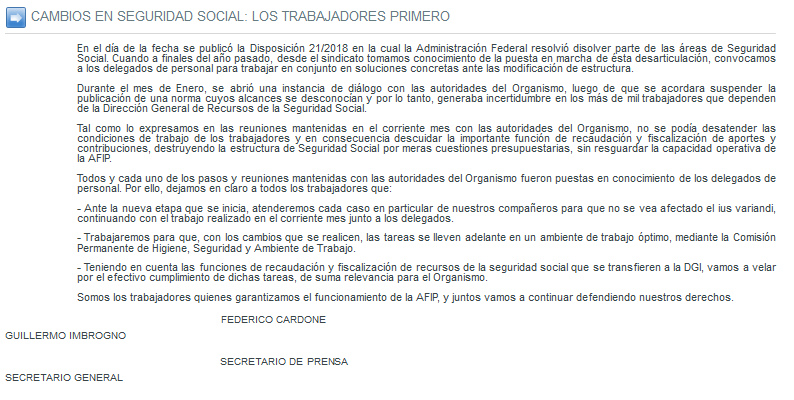 CAMBIOS EN SEGURIDAD SOCIAL: LOS TRABAJADORES PRIMERO

En el día de la fecha se publicó la Disposición 21/2018 en la cual la Administración Federal resolvió disolver parte de las áreas de Seguridad Social. Cuando a finales del año pasado, desde el sindicato tomamos conocimiento de la puesta en marcha de ésta desarticulación, convocamos a los delegados de personal para trabajar en conjunto en soluciones concretas ante las modificación de estructura.

Durante el mes de Enero, se abrió una instancia de diálogo con las autoridades del Organismo, luego de que se acordara suspender la publicación de una norma cuyos alcances se desconocían y por lo tanto, generaba incertidumbre en los más de mil trabajadores que dependen de la Dirección General de Recursos de la Seguridad Social.

Tal como lo expresamos en las reuniones mantenidas en el corriente mes con las autoridades del Organismo, no se podía desatender las condiciones de trabajo de los trabajadores y en consecuencia descuidar la importante función de recaudación y fiscalización de aportes y contribuciones, destruyendo la estructura de Seguridad Social por meras cuestiones presupuestarias, sin resguardar la capacidad operativa de la AFIP.

Todos y cada uno de los pasos y reuniones mantenidas con las autoridades del Organismo fueron puestas en conocimiento de los delegados de personal. Por ello, dejamos en claro a todos los trabajadores que:

- Ante la nueva etapa que se inicia, atenderemos cada caso en particular de nuestros compañeros para que no se vea afectado el ius variandi, continuando con el trabajo realizado en el corriente mes junto a los delegados.

- Trabajaremos para que, con los cambios que se realicen, las tareas se lleven adelante en un ambiente de trabajo óptimo, mediante la Comisión Permanente de Higiene, Seguridad y Ambiente de Trabajo.

- Teniendo en cuenta las funciones de recaudación y fiscalización de recursos de la seguridad social que se transfieren a la DGI, vamos a velar por el efectivo cumplimiento de dichas tareas, de suma relevancia para el Organismo.

Somos los trabajadores quienes garantizamos el funcionamiento de la AFIP, y juntos vamos a continuar defendiendo nuestros derechos.

FEDERICO CARDONE

GUILLERMO IMBROGNO

SECRETARIO DE PRENSA

SECRETARIO GENERAL